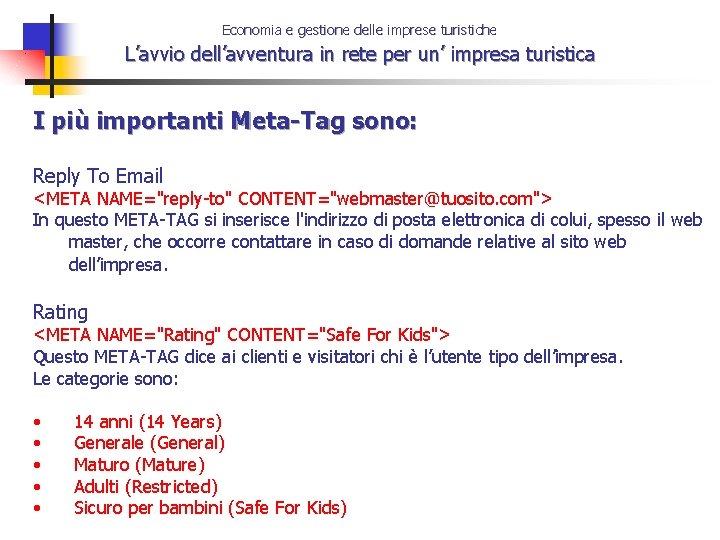 Economia e gestione delle imprese turistiche
L’avvio dell’avventura in rete per un’ impresa turistica

I più importanti Meta-Tag sono:

Reply To Email
<META NAME="reply-to" CONTENT="webmaster@tuosito.com">
In questo META-TAG si inserisce l'indirizzo di posta elettronica di colui, spesso il web master, che occorre contattare in caso di domande relative al sito web dell’impresa.

Rating
<META NAME="Rating" CONTENT="Safe For Kids">
Questo META-TAG dice ai clienti e visitatori chi è l’utente tipo dell’impresa.
Le categorie sono:

• 14 anni (14 Years)
• Generale (General)
• Maturo (Mature)
• Adulti (Restricted)
• Sicuro per bambini (Safe For Kids)